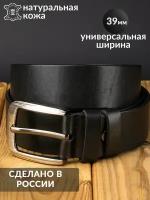 натуральная кожа

39мм

универсальная ширина

СДЕЛАНО В РОССИИ